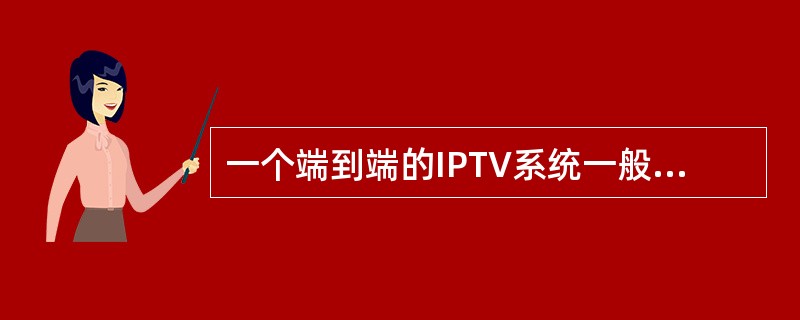 一个端到端的IPTV系统一般...